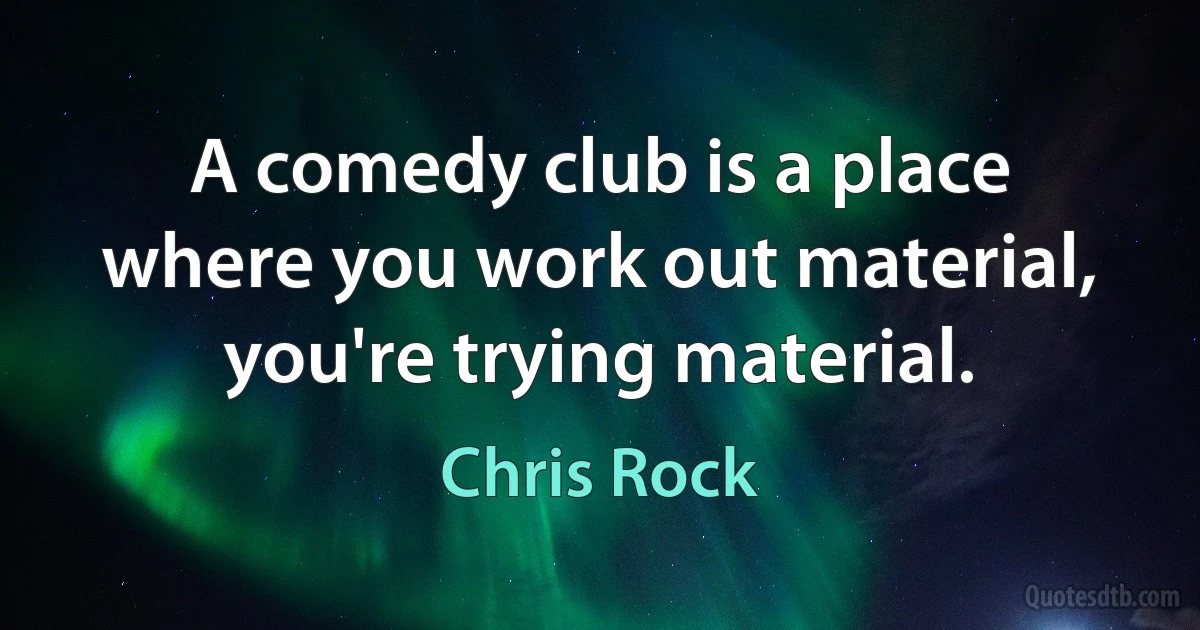 A comedy club is a place where you work out material, you're trying material.

Chris Rock

Quotesdtb.com